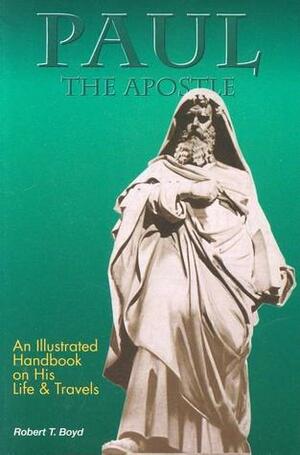 PAUL
THE APOSTLE

An Illustrated Handbook on His Life & Travels

Robert T. Boyd